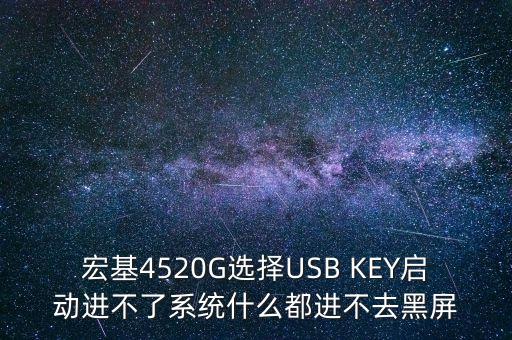 宏基4520G选择USB KEY启动进不了系统什么都进不去黑屏